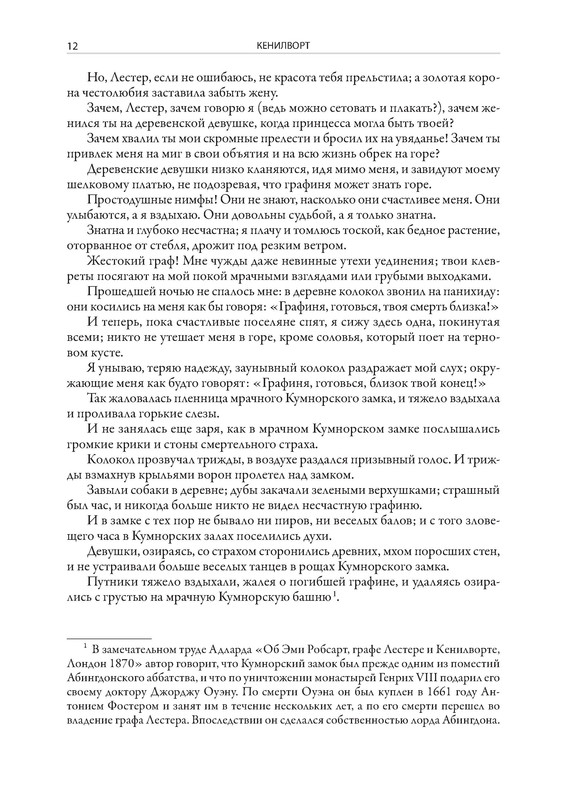 12 КЕНИЛВОРТ

Но, Лестер, если не ошибаюсь, не красота тебя прельстила; а золотая корона честолюбия заставила забыть жену.

Зачем, Лестер, зачем говорю я (ведь можно сетовать и плакать?), зачем женился ты на деревенской девушке, когда принцесса могла быть твоей?

Зачем хвалил ты мои скромные прелести и бросил их на увяданье! Зачем ты привлек меня на миг в свои объятия и на всю жизнь обрек на горе?

Деревенские девушки низко кланяются, идя мимо меня, и завидуют моему шелковому платью, не подозревая, что графиня может знать горе.

Простодушные нимфы! Они не знают, насколько они счастливее меня. Они улыбаются, а я вздыхаю. Они довольны судьбой, а я только знатна.

Знатна и глубоко несчастна; я плачу и томлюсь тоской, как бедное растение, оторванное от стебля, дрожит под резким ветром.

Жестокий граф! Мне чужды даже невинные утехи уединения; твои клевреты посягают на мой покой мрачными взглядами или грубыми выходками.

Прошедшей ночью не спалось мне: в деревне колокол звонил на панихиду: они косились на меня как бы говоря: «Графиня, готовься, твоя смерть близка!»

И теперь, пока счастливые поселяне спят, я сижу здесь одна, покинутая всеми; никто не утешает меня в горе, кроме соловья, который поет на терновом кусте.

Я унываю, теряю надежду, заунывный колокол раздражает мой слух; окружающие меня как будто говорят: «Графиня, готовься, близок твой конец!»

Так жаловалась пленница мрачного Кумнорского замка, и тяжело вздыхала и проливала горькие слезы.

И не занялась еще заря, как в мрачном Кумнорском замке послышались громкие крики и стоны смертельного страха.

Колокол прозвучал трижды, в воздухе раздался призывный голос. И трижды взмахнув крыльями ворон пролетел над замком.

Завыли собаки в деревне; дубы закачали зелеными верхушками; страшный был час, и никогда больше никто не видел несчастную графиню.

И в замке с тех пор не бывало ни пиров, ни веселых балов; и с того зловещего часа в Кумнорских залах поселились духи.

Девушки, озираясь, со страхом сторонились древних, мхом поросших стен, и не устраивали больше веселых танцев в рощах Кумнорского замка.

Путники тяжело вздыхали, жалея о погибшей графине, и удаляясь озирались с грустью на мрачную Кумнорскую башню$^1$.

$^1$ В замечательном труде Адларда «Об Эми Робсарт, графе Лестере и Кенилворте, Лондон 1870» автор говорит, что Кумнорский замок был прежде одним из поместий Абингдонского аббатства, и что по уничтожении монастырей Генрих VIII подарил его своему доктору Джорджу Оуэну. По смерти Оуэна он был куплен в 1661 году Антонием Фостером и занят им в течение нескольких лет, а по его смерти перешел во владение графа Лестера. Впоследствии он сделался собственностью лорда Абингдона.